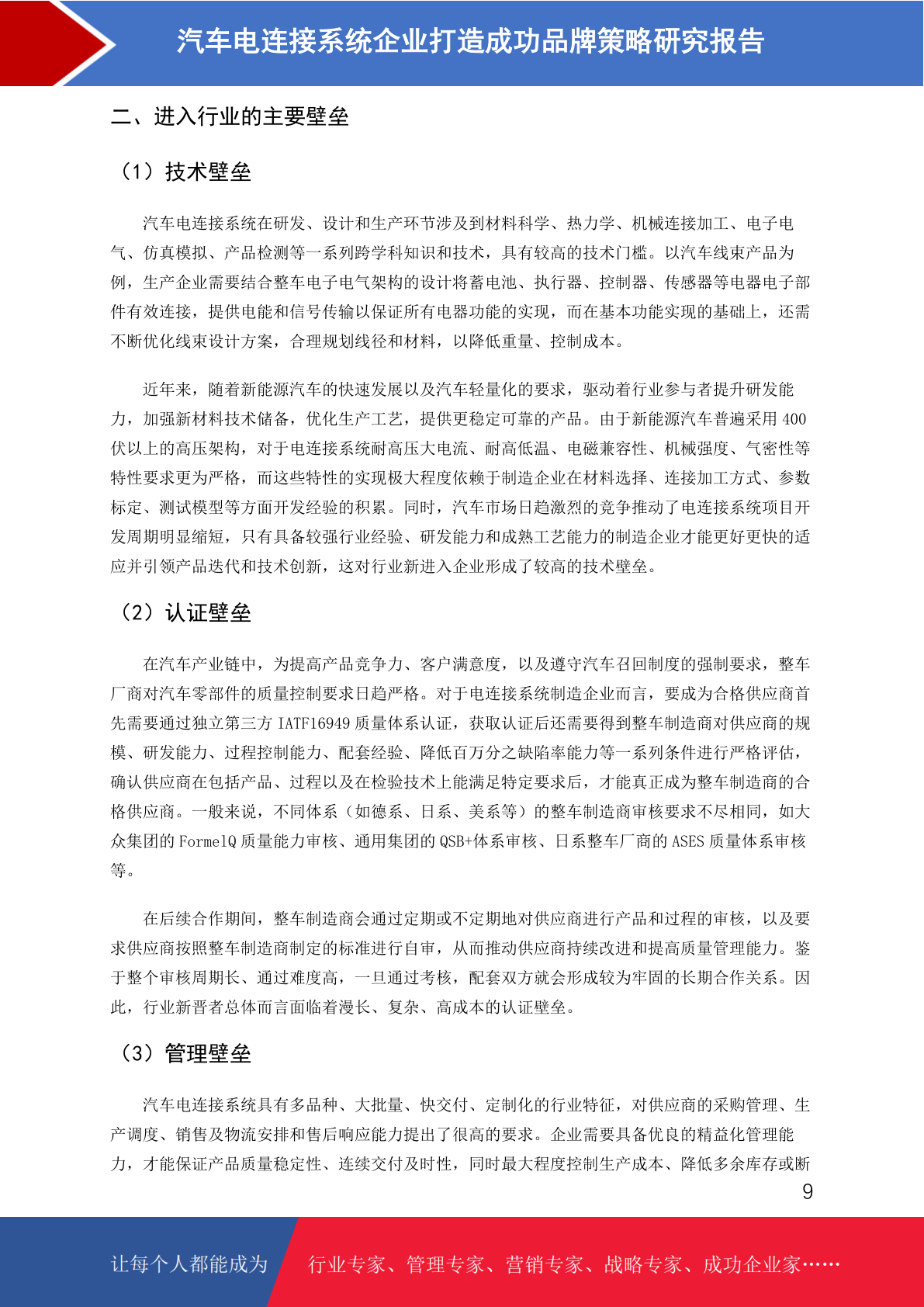 汽车电连接系统企业打造成功品牌策略研究报告

二、进入行业的主要壁垒

（1）技术壁垒

汽车电连接系统在研发、设计和生产环节涉及到材料科学、热力学、机械连接加工、电子电气、仿真模拟、产品检测等一系列跨学科知识和技术，具有较高的技术门槛。以汽车线束产品为例，生产企业需要结合整车电子电气架构的设计将蓄电池、执行器、控制器、传感器等电器电子部件有效连接，提供电能和信号传输以保证所有电器功能的实现，而在基本功能实现的基础上，还需不断优化线束设计方案，合理规划线径和材料，以降低重量、控制成本。

近年来，随着新能源汽车的快速发展以及汽车轻量化的要求，驱动着行业参与者提升研发能力，加强新材料技术储备，优化生产工艺，提供更稳定可靠的产品。由于新能源汽车普遍采用 400 伏以上的高压架构，对于电连接系统耐高压大电流、耐高低温、电磁兼容性、机械强度、气密性等特性要求更为严格，而这些特性的实现极大程度依赖于制造企业在材料选择、连接加工方式、参数标定、测试模型等方面开发经验的积累。同时，汽车市场日趋激烈的竞争推动了电连接系统项目开发周期明显缩短，只有具备较强行业经验、研发能力和成熟工艺能力的制造企业才能更好更快的适应并引领产品迭代和技术创新，这对行业新进入企业形成了较高的技术壁垒。

（2）认证壁垒

在汽车产业链中，为提高产品竞争力、客户满意度，以及遵守汽车召回制度的强制要求，整车厂商对汽车零部件的质量控制要求日趋严格。对于电连接系统制造企业而言，要成为合格供应商首先需要通过独立第三方 IATF16949 质量体系认证，获取认证后还需要得到整车制造商对供应商的规模、研发能力、过程控制能力、配套经验、降低百万分之缺陷率能力等一系列条件进行严格评估，确认供应商在包括产品、过程以及在检验技术上能满足特定要求后，才能真正成为整车制造商的合格供应商。一般来说，不同体系（如德系、日系、美系等）的整车制造商审核要求不尽相同，如大众集团的 FormelQ 质量能力审核、通用集团的 QSB+体系审核、日系整车厂商的 ASES 质量体系审核等。

在后续合作期间，整车制造商会通过定期或不定期地对供应商进行产品和过程的审核，以及要求供应商按照整车制造商制定的标准进行自审，从而推动供应商持续改进和提高质量管理能力。鉴于整个审核周期长、通过难度高，一旦通过考核，配套双方就会形成较为牢固的长期合作关系。因此，行业新晋者总体而言面临着漫长、复杂、高成本的认证壁垒。

（3）管理壁垒

汽车电连接系统具有多品种、大批量、快交付、定制化的行业特征，对供应商的采购管理、生产调度、销售及物流安排和售后响应能力提出了很高的要求。企业需要具备优良的精益化管理能力，才能保证产品质量稳定性、连续交付及时性，同时最大程度控制生产成本、降低多余库存或断

9

让每个人都能成为 行业专家、管理专家、营销专家、战略专家、成功企业家……